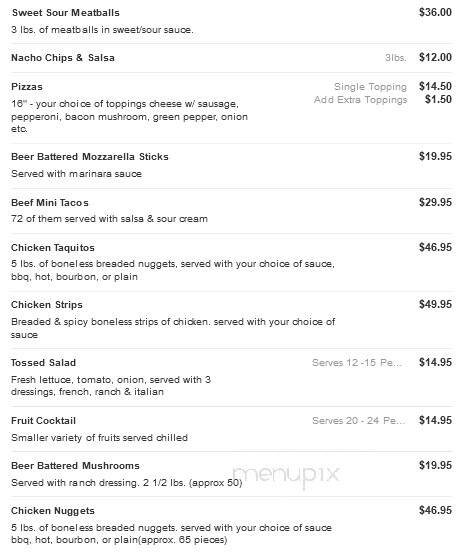 Sweet Sour Meatballs $36.00
3 lbs. of meatballs in sweet/sour sauce.

Nacho Chips & Salsa 3lbs. $12.00

Pizzas Single Topping $14.50
Add Extra Toppings $1.50
16" - your choice of toppings cheese w/ sausage, pepperoni, bacon mushroom, green pepper, onion etc.

Beer Battered Mozzarella Sticks $19.95
Served with marinara sauce

Beef Mini Tacos $29.95
72 of them served with salsa & sour cream

Chicken Taquitos $46.95
5 lbs. of boneless breaded nuggets, served with your choice of sauce, bbq, hot, bourbon, or plain

Chicken Strips $49.95
Breaded & spicy boneless strips of chicken. served with your choice of sauce

Tossed Salad Serves 12 -15 Pe... $14.95
Fresh lettuce, tomato, onion, served with 3 dressings, french, ranch & italian

Fruit Cocktail Serves 20 - 24 Pe... $14.95
Smaller variety of fruits served chilled

Beer Battered Mushrooms $19.95
Served with ranch dressing. 2 1/2 lbs. (approx 50)

menupix

Chicken Nuggets $46.95
5 lbs. of boneless breaded nuggets. served with your choice of sauce bbq, hot, bourbon, or plain(approx. 65 pieces)